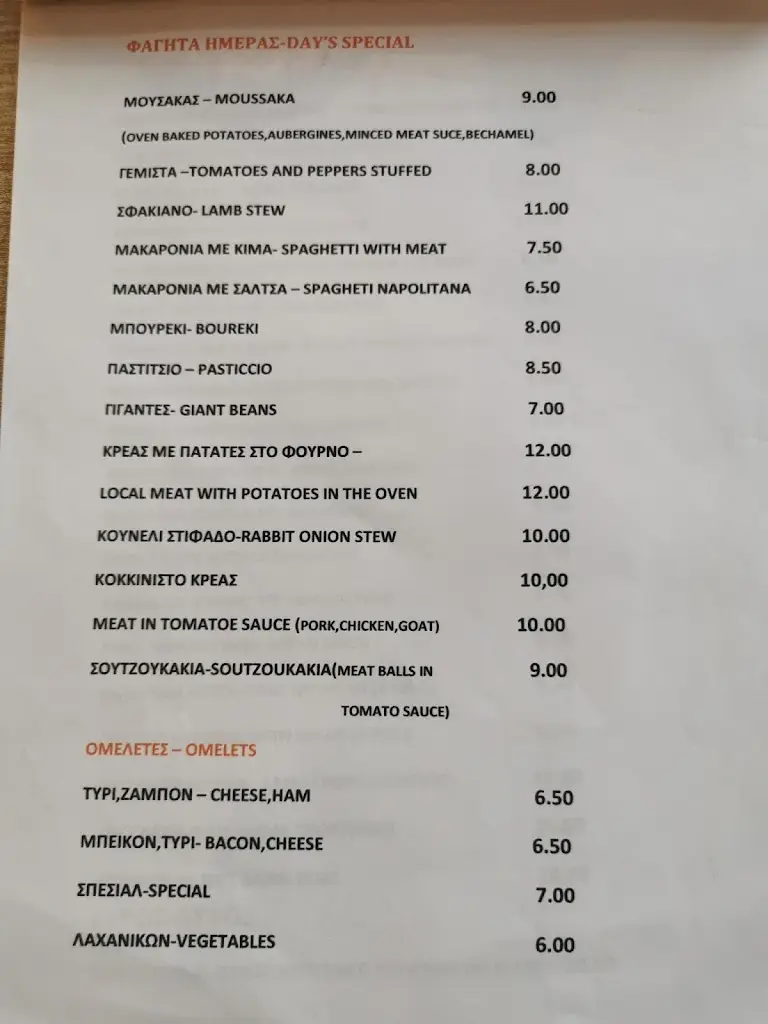 ΦΑΓΗΤΑ ΗΜΕΡΑΣ-DAY'S SPECIAL

ΜΟΥΣΑΚΑΣ – MOUSSAKA 9.00
(OVEN BAKED POTATOES,AUBERGINES,MINCED MEAT SUCE,BECHAMEL)

ΓΕΜΙΣΤΑ –TOMATOES AND PEPPERS STUFFED 8.00

ΣΦΑΚΙΑΝΟ- LAMB STEW 11.00

ΜΑΚΑΡΟΝΙΑ ΜΕ ΚΙΜΑ- SPAGHETTI WITH MEAT 7.50

ΜΑΚΑΡΟΝΙΑ ΜΕ ΣΑΛΤΣΑ – SPAGHETI NAPOLITANA 6.50

ΜΠΟΥΡΕΚΙ- BOUREKI 8.00

ΠΑΣΤΙΤΣΙΟ – PASTICCIO 8.50

ΓΙΓΑΝΤΕΣ- GIANT BEANS 7.00

ΚΡΕΑΣ ΜΕ ΠΑΤΑΤΕΣ ΣΤΟ ΦΟΥΡΝΟ – 12.00

LOCAL MEAT WITH POTATOES IN THE OVEN 12.00

ΚΟΥΝΕΛΙ ΣΤΙΦΑΔΟ-RABBIT ONION STEW 10.00

ΚΟΚΚΙΝΙΣΤΟ ΚΡΕΑΣ 10,00

MEAT IN TOMATOE SAUCE (PORK,CHICKEN,GOAT) 10.00

ΣΟΥΤΖΟΥΚΑΚΙΑ-SOUTZOUKAKIA(MEAT BALLS IN TOMATO SAUCE) 9.00

ΟΜΕΛΕΤΕΣ – OMELETS

ΤΥΡΙ,ΖΑΜΠΟΝ – CHEESE,HAM 6.50

ΜΠΕΙΚΟΝ,ΤΥΡΙ- BACON,CHEESE 6.50

ΣΠΕΣΙΑΛ-SPECIAL 7.00

ΛΑΧΑΝΙΚΩΝ-VEGETABLES 6.00